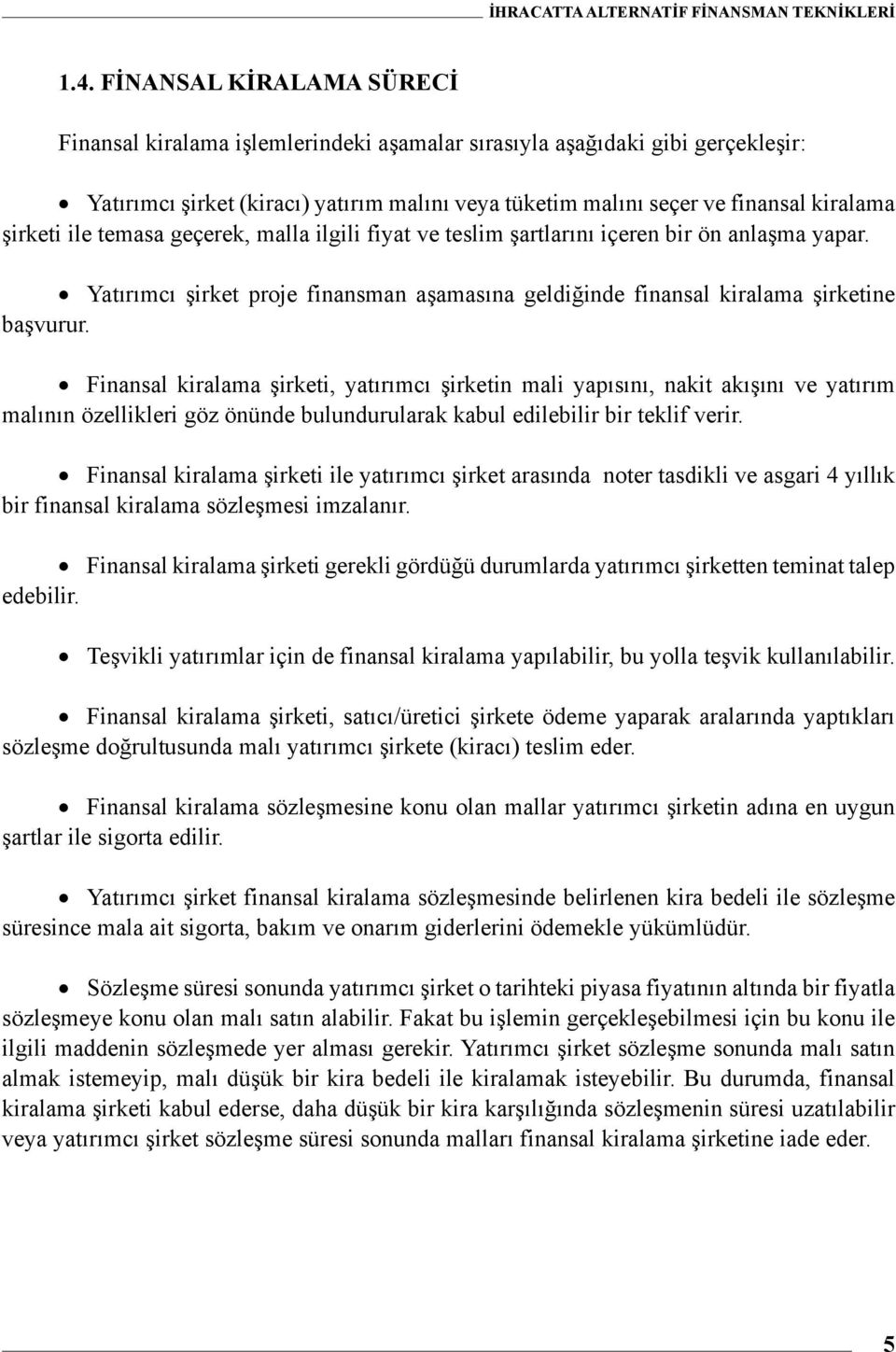 İHRACATTA ALTERNATİF FİNANSMAN TEKNİKLERİ

1.4. FİNANSAL KİRALAMA SÜRECİ

Finansal kiralama işlemlerindeki aşamalar sırasıyla aşağıdaki gibi gerçekleşir:

• Yatırımcı şirket (kiracı) yatırım malını veya tüketim malını seçer ve finansal kiralama şirketi ile temasa geçerek, malla ilgili fiyat ve teslim şartlarını içeren bir ön anlaşma yapar.

• Yatırımcı şirket proje finansman aşamasına geldiğinde finansal kiralama şirketine başvurur.

• Finansal kiralama şirketi, yatırımcı şirketin mali yapısını, nakit akışını ve yatırım malının özellikleri göz önünde bulundurularak kabul edilebilir bir teklif verir.

• Finansal kiralama şirketi ile yatırımcı şirket arasında noter tasdikli ve asgari 4 yıllık bir finansal kiralama sözleşmesi imzalanır.

• Finansal kiralama şirketi gerekli gördüğü durumlarda yatırımcı şirketten teminat talep edebilir.

• Teşvikli yatırımlar için de finansal kiralama yapılabilir, bu yolla teşvik kullanılabilir.

• Finansal kiralama şirketi, satıcı/üretici şirkete ödeme yaparak aralarında yaptıkları sözleşme doğrultusunda malı yatırımcı şirkete (kiracı) teslim eder.

• Finansal kiralama sözleşmesine konu olan mallar yatırımcı şirketin adına en uygun şartlar ile sigorta edilir.

• Yatırımcı şirket finansal kiralama sözleşmesinde belirlenen kira bedeli ile sözleşme süresince mala ait sigorta, bakım ve onarım giderlerini ödemekle yükümlüdür.

• Sözleşme süresi sonunda yatırımcı şirket o tarihteki piyasa fiyatının altında bir fiyatla sözleşmeye konu olan malı satın alabilir. Fakat bu işlemin gerçekleşebilmesi için bu konu ile ilgili maddenin sözleşmede yer alması gerekir. Yatırımcı şirket sözleşme sonunda malı satın almak istemeyip, malı düşük bir kira bedeli ile kiralamak isteyebilir. Bu durumda, finansal kiralama şirketi kabul ederse, daha düşük bir kira karşılığında sözleşmenin süresi uzatılabilir veya yatırımcı şirket sözleşme süresi sonunda malları finansal kiralama şirketine iade eder.

5